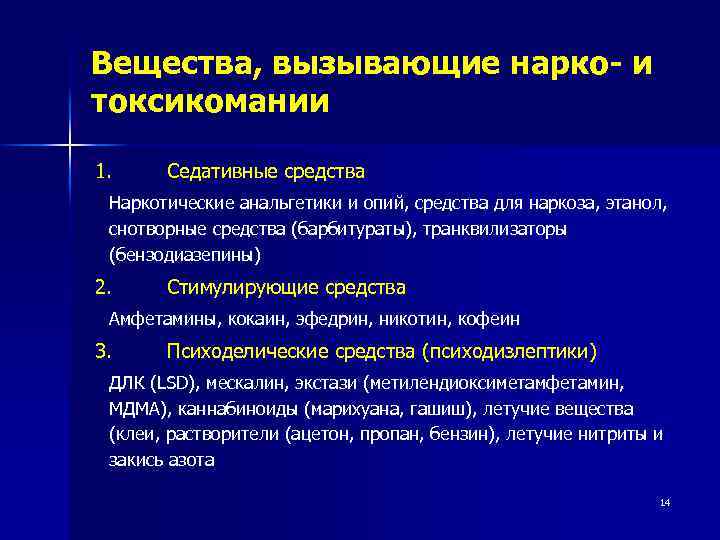 Вещества, вызывающие нарко- и токсикомании

1. Седативные средства

Наркотические анальгетики и опий, средства для наркоза, этанол, снотворные средства (барбитураты), транквилизаторы (бензодиазепины)

2. Стимулирующие средства

Амфетамины, кокаин, эфедрин, никотин, кофеин

3. Психоделические средства (психодизлептики)

ДЛК (LSD), мескалин, экстази (метилендиоксиметамфетамин, МДМА), каннабиноиды (марихуана, гашиш), летучие вещества (клеи, растворители (ацетон, пропан, бензин), летучие нитриты и закись азота

14